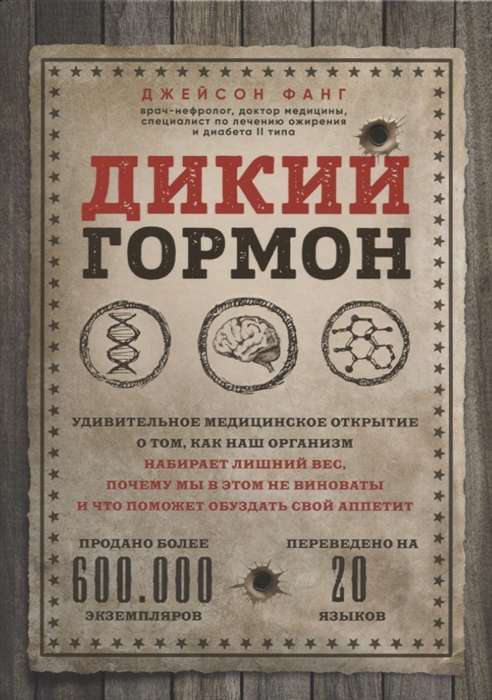 ДЖЕЙСОН ФАНГ
врач-нефролог, доктор медицины, специалист по лечению ожирения и диабета II типа

ДИКИЙ
ГОРМОН

УДИВИТЕЛЬНОЕ МЕДИЦИНСКОЕ ОТКРЫТИЕ О ТОМ, КАК НАШ ОРГАНИЗМ НАБИРАЕТ ЛИШНИЙ ВЕС, ПОЧЕМУ МЫ В ЭТОМ НЕ ВИНОВАТЫ И ЧТО ПОМОЖЕТ ОБУЗДАТЬ СВОЙ АППЕТИТ

ПРОДАНО БОЛЕЕ
600.000
ЭКЗЕМПЛЯРОВ

ПЕРЕВЕДЕНО НА
20
ЯЗЫКОВ